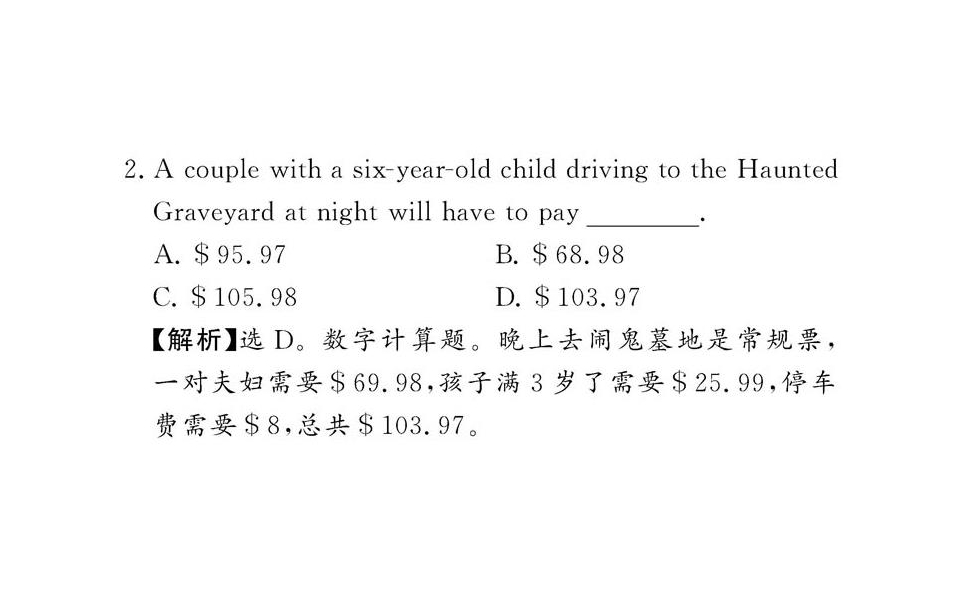 2. A couple with a six-year-old child driving to the Haunted Graveyard at night will have to pay ____.

A. $95.97 B. $68.98

C. $105.98 D. $103.97

【解析】选D。数字计算题。晚上去闹鬼墓地是常规票，一对夫妇需要$69.98，孩子满3岁了需要$25.99，停车费需要$8，总共$103.97。